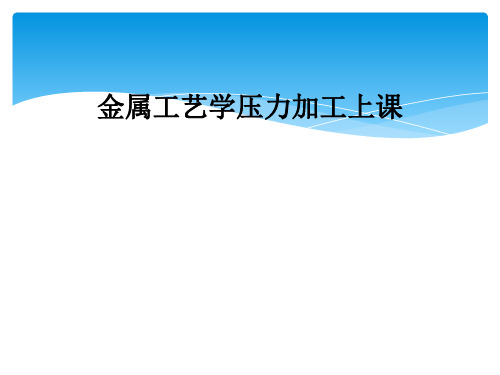 金属工艺学压力加工上课